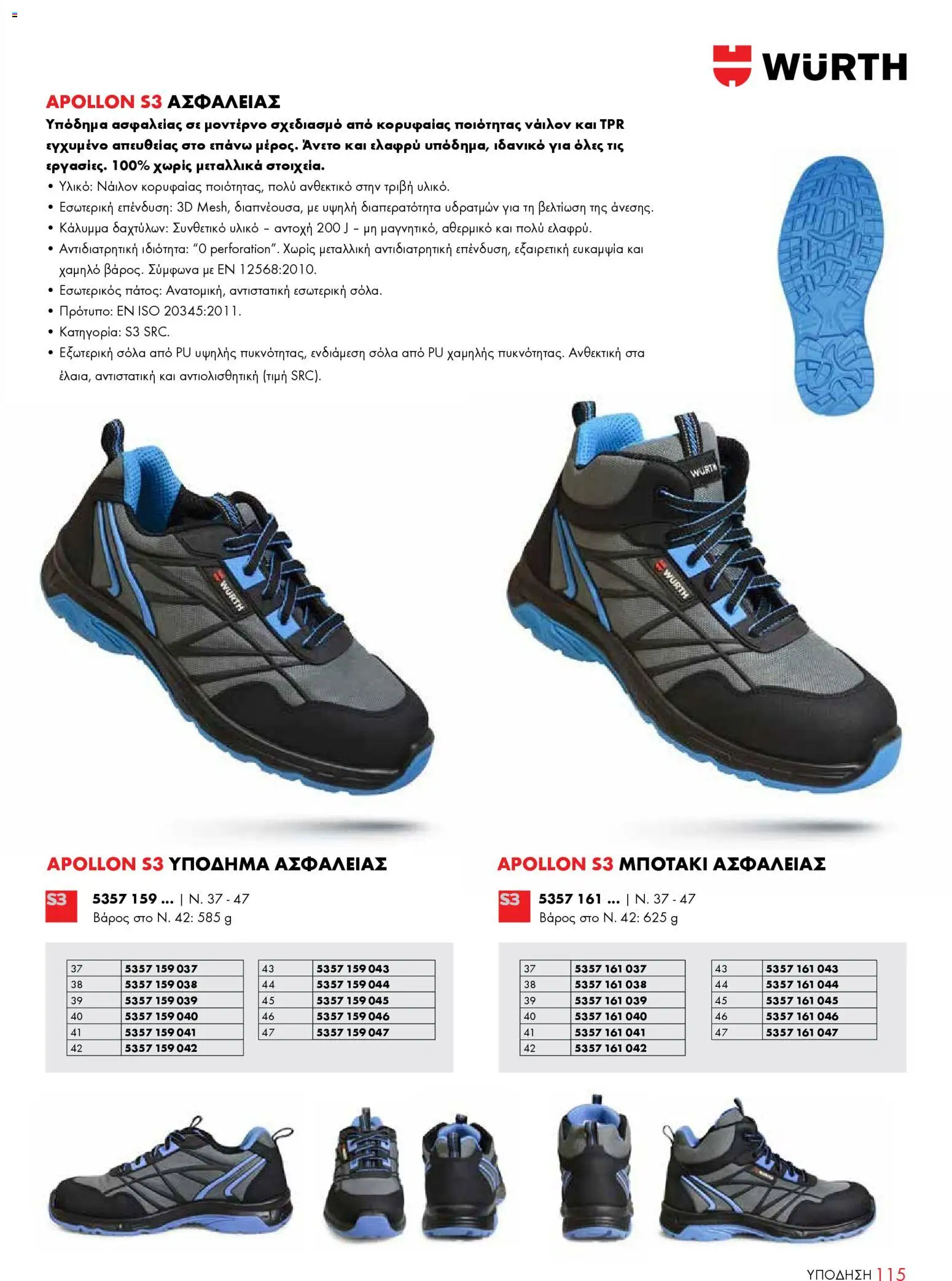 WÜRTH

APOLLON S3 ΑΣΦΑΛΕΙΑΣ

Υπόδημα ασφαλείας σε μοντέρνο σχεδιασμό από κορυφαίας ποιότητας νάιλον και TPR εγχυμένο απευθείας στο επάνω μέρος. Άνετο και ελαφρύ υπόδημα, ιδανικό για όλες τις εργασίες. 100% χωρίς μεταλλικά στοιχεία.

• Υλικό: Νάιλον κορυφαίας ποιότητας, πολύ ανθεκτικό στην τριβή υλικό.
• Εσωτερική επένδυση: 3D Mesh, διαπνέουσα, με υψηλή διαπερατότητα υδρατμών για τη βελτίωση της άνεσης.
• Κάλυμμα δαχτύλων: Συνθετικό υλικό – αντοχή 200 J – μη μαγνητικό, αθερμικό και πολύ ελαφρύ.
• Αντιδιατρητική ιδιότητα: "0 perforation". Χωρίς μεταλλική αντιδιατρητική επένδυση, εξαιρετική ευκαμψία και χαμηλό βάρος. Σύμφωνα με EN 12568:2010.
• Εσωτερικός πάτος: Ανατομική, αντιστατική εσωτερική σόλα.
• Πρότυπο: EN ISO 20345:2011.
• Κατηγορία: S3 SRC.
• Εξωτερική σόλα από PU υψηλής πυκνότητας, ενδιάμεση σόλα από PU χαμηλής πυκνότητας. Ανθεκτική στα έλαια, αντιστατική και αντιολισθητική (τιμή SRC).

APOLLON S3 ΥΠΟΔΗΜΑ ΑΣΦΑΛΕΙΑΣ

S3 5357 159 ... | N. 37 - 47
Βάρος στο N. 42: 585 g

| 37 | 5357 159 037 |
|---|---|
| 38 | 5357 159 038 |
| 39 | 5357 159 039 |
| 40 | 5357 159 040 |
| 41 | 5357 159 041 |
| 42 | 5357 159 042 |

| 43 | 5357 159 043 |
|---|---|
| 44 | 5357 159 044 |
| 45 | 5357 159 045 |
| 46 | 5357 159 046 |
| 47 | 5357 159 047 |

APOLLON S3 ΜΠΟΤΑΚΙ ΑΣΦΑΛΕΙΑΣ

S3 5357 161 ... | N. 37 - 47
Βάρος στο N. 42: 625 g

| 37 | 5357 161 037 |
|---|---|
| 38 | 5357 161 038 |
| 39 | 5357 161 039 |
| 40 | 5357 161 040 |
| 41 | 5357 161 041 |
| 42 | 5357 161 042 |

| 43 | 5357 161 043 |
|---|---|
| 44 | 5357 161 044 |
| 45 | 5357 161 045 |
| 46 | 5357 161 046 |
| 47 | 5357 161 047 |

ΥΠΟΔΗΣΗ 115